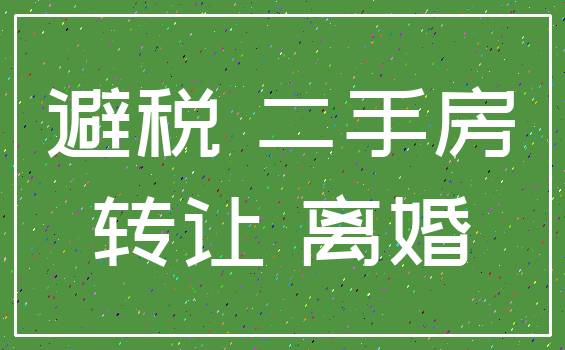 避税 二手房
转让 离婚